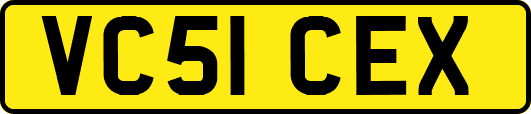 VC51 CEX